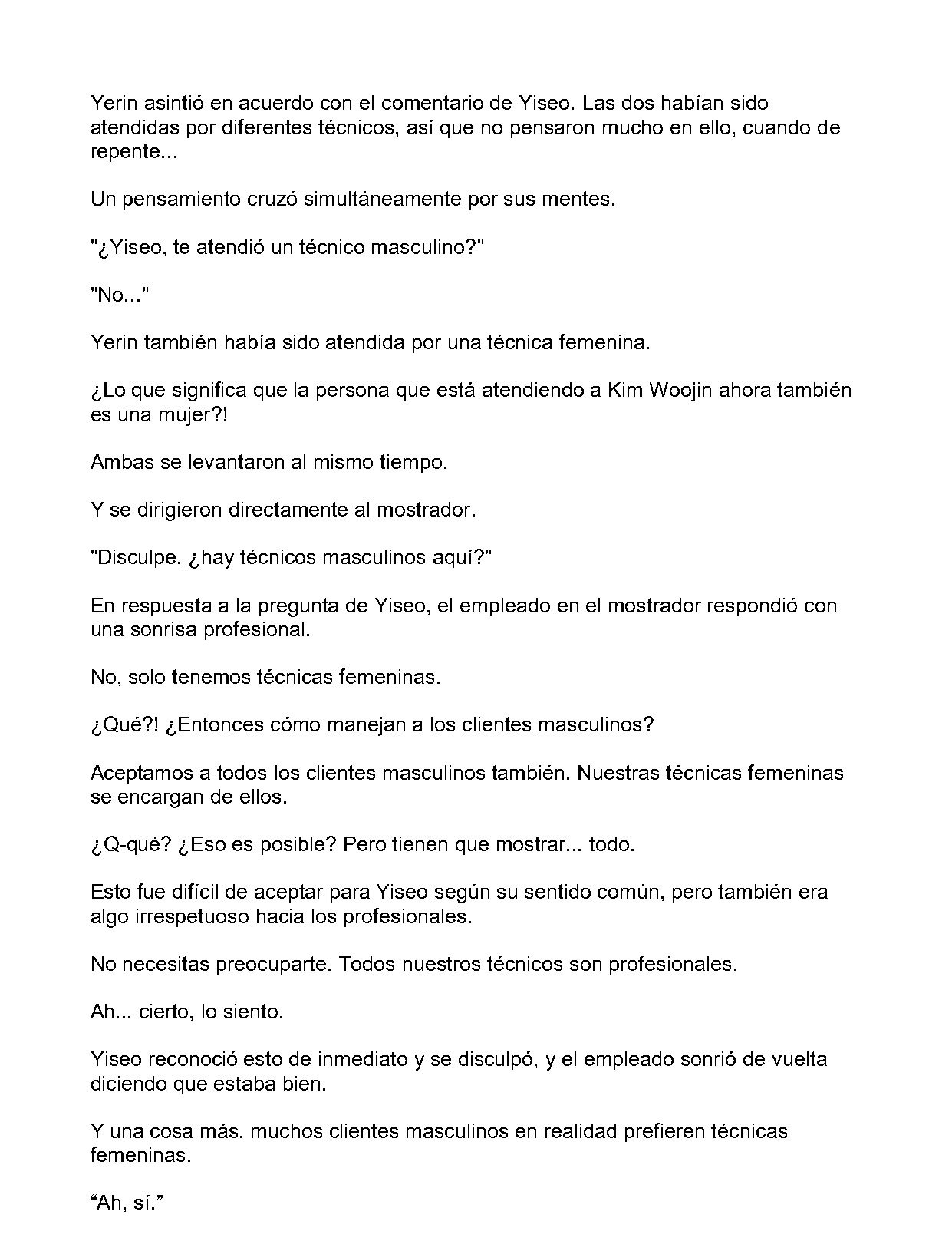 Yerin asintió en acuerdo con el comentario de Yiseo. Las dos habían sido atendidas por diferentes técnicos, así que no pensaron mucho en ello, cuando de repente...

Un pensamiento cruzó simultáneamente por sus mentes.

"¿Yiseo, te atendió un técnico masculino?"

"No..."

Yerin también había sido atendida por una técnica femenina.

¿Lo que significa que la persona que está atendiendo a Kim Woojin ahora también es una mujer?!

Ambas se levantaron al mismo tiempo.

Y se dirigieron directamente al mostrador.

"Disculpe, ¿hay técnicos masculinos aquí?"

En respuesta a la pregunta de Yiseo, el empleado en el mostrador respondió con una sonrisa profesional.

No, solo tenemos técnicas femeninas.

¿Qué?! ¿Entonces cómo manejan a los clientes masculinos?

Aceptamos a todos los clientes masculinos también. Nuestras técnicas femeninas se encargan de ellos.

¿Q-qué? ¿Eso es posible? Pero tienen que mostrar... todo.

Esto fue difícil de aceptar para Yiseo según su sentido común, pero también era algo irrespetuoso hacia los profesionales.

No necesitas preocuparte. Todos nuestros técnicos son profesionales.

Ah... cierto, lo siento.

Yiseo reconoció esto de inmediato y se disculpó, y el empleado sonrió de vuelta diciendo que estaba bien.

Y una cosa más, muchos clientes masculinos en realidad prefieren técnicas femeninas.

"Ah, sí."